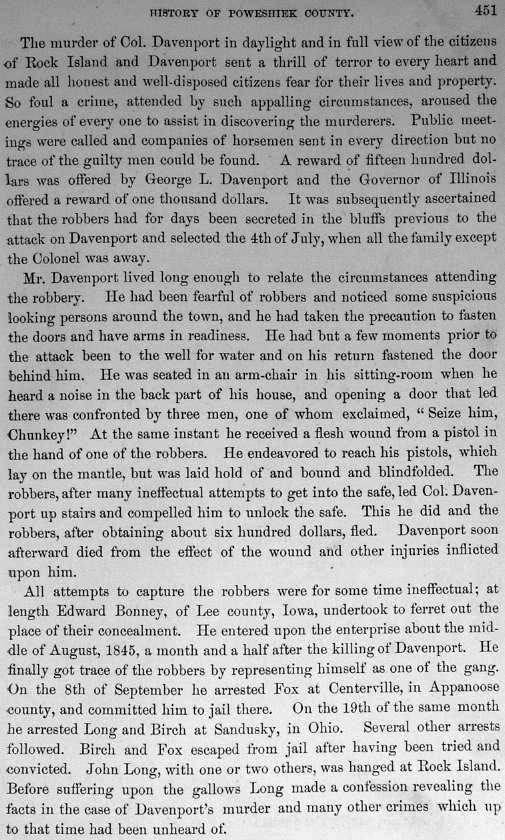 HISTORY OF POWESHIEK COUNTY. 451

The murder of Col. Davenport in daylight and in full view of the citizens of Rock Island and Davenport sent a thrill of terror to every heart and made all honest and well-disposed citizens fear for their lives and property. So foul a crime, attended by such appalling circumstances, aroused the energies of every one to assist in discovering the murderers. Public meetings were called and companies of horsemen sent in every direction but no trace of the guilty men could be found. A reward of fifteen hundred dollars was offered by George L. Davenport and the Governor of Illinois offered a reward of one thousand dollars. It was subsequently ascertained that the robbers had for days been secreted in the bluffs previous to the attack on Davenport and selected the 4th of July, when all the family except the Colonel was away.

Mr. Davenport lived long enough to relate the circumstances attending the robbery. He had been fearful of robbers and noticed some suspicious looking persons around the town, and he had taken the precaution to fasten the doors and have arms in readiness. He had but a few moments prior to the attack been to the well for water and on his return fastened the door behind him. He was seated in an arm-chair in his sitting-room when he heard a noise in the back part of his house, and opening a door that led there was confronted by three men, one of whom exclaimed, "Seize him, Chunkey!" At the same instant he received a flesh wound from a pistol in the hand of one of the robbers. He endeavored to reach his pistols, which lay on the mantle, but was laid hold of and bound and blindfolded. The robbers, after many ineffectual attempts to get into the safe, led Col. Davenport up stairs and compelled him to unlock the safe. This he did and the robbers, after obtaining about six hundred dollars, fled. Davenport soon afterward died from the effect of the wound and other injuries inflicted upon him.

All attempts to capture the robbers were for some time ineffectual; at length Edward Bonney, of Lee county, Iowa, undertook to ferret out the place of their concealment. He entered upon the enterprise about the middle of August, 1845, a month and a half after the killing of Davenport. He finally got trace of the robbers by representing himself as one of the gang. On the 8th of September he arrested Fox at Centerville, in Appanoose county, and committed him to jail there. On the 19th of the same month he arrested Long and Birch at Sandusky, in Ohio. Several other arrests followed. Birch and Fox escaped from jail after having been tried and convicted. John Long, with one or two others, was hanged at Rock Island. Before suffering upon the gallows Long made a confession revealing the facts in the case of Davenport's murder and many other crimes which up to that time had been unheard of.